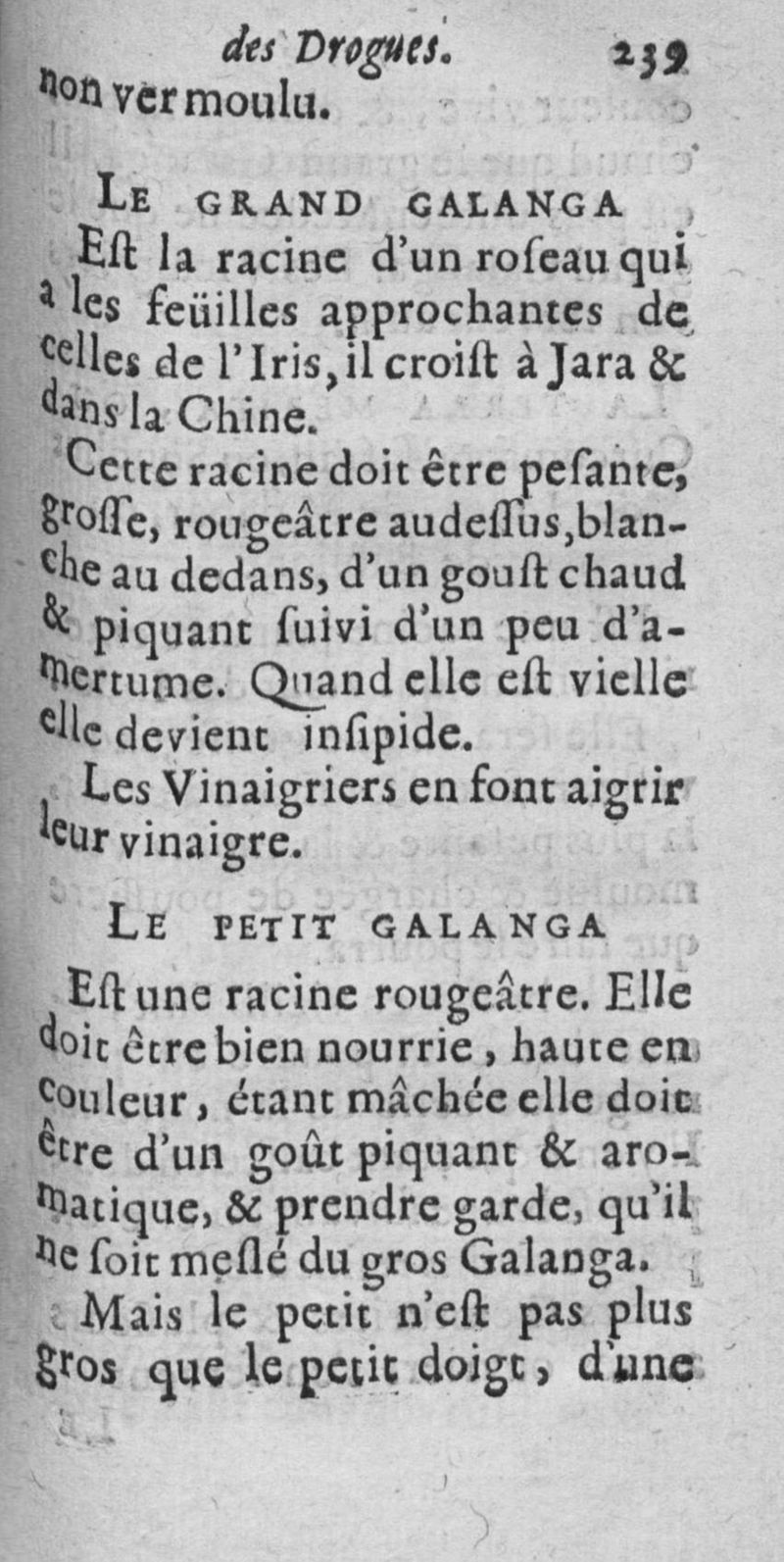 des Drogues. 239

non vermoulu.

LE GRAND GALANGA

Eſt la racine d'un roſeau qui a les feüilles approchantes de celles de l'Iris, il croiſt à Jara & dans la Chine.

Cette racine doit être peſante, groſſe, rougeâtre audeſſus, blanche au dedans, d'un gouſt chaud & piquant ſuivi d'un peu d'amertume. Quand elle eſt vielle elle devient inſipide.

Les Vinaigriers en font aigrir leur vinaigre.

LE PETIT GALANGA

Eſt une racine rougeâtre. Elle doit être bien nourrie, haute en couleur, étant mâchée elle doit être d'un goût piquant & aromatique, & prendre garde, qu'il ne ſoit meſlé du gros Galanga.

Mais le petit n'eſt pas plus gros que le petit doigt, d'une